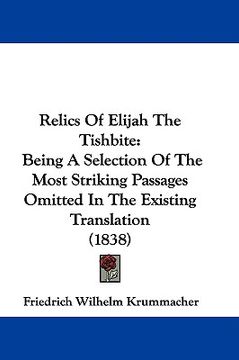 Relics Of Elijah The Tishbite:
Being A Selection Of The Most Striking Passages Omitted In The Existing Translation
(1838)

Friedrich Wilhelm Krummacher